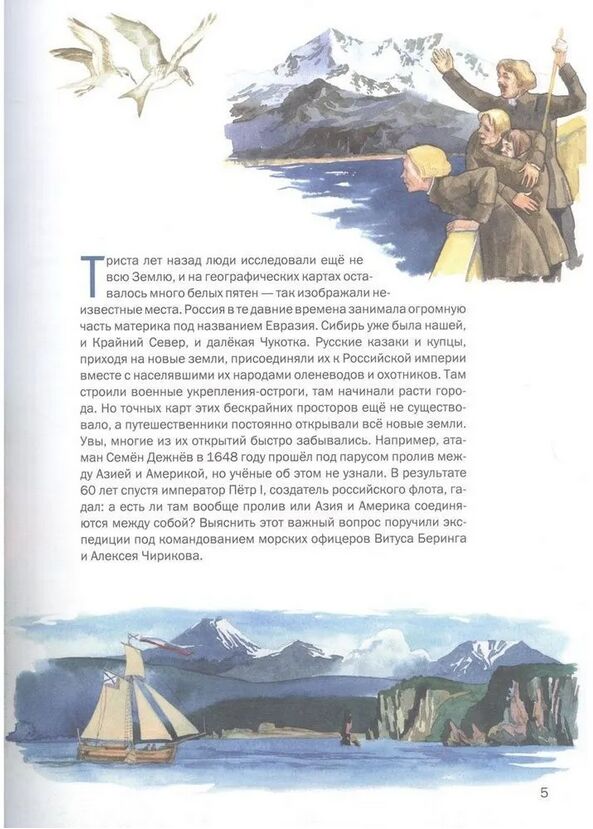 Триста лет назад люди исследовали ещё не всю Землю, и на географических картах оставалось много белых пятен — так изображали неизвестные места. Россия в те давние времена занимала огромную часть материка под названием Евразия. Сибирь уже была нашей, и Крайний Север, и далёкая Чукотка. Русские казаки и купцы, приходя на новые земли, присоединяли их к Российской империи вместе с населявшими их народами оленеводов и охотников. Там строили военные укрепления-остроги, там начинали расти города. Но точных карт этих бескрайних просторов ещё не существовало, а путешественники постоянно открывали всё новые земли. Увы, многие из их открытий быстро забывались. Например, атаман Семён Дежнёв в 1648 году прошёл под парусом пролив между Азией и Америкой, но учёные об этом не узнали. В результате 60 лет спустя император Пётр I, создатель российского флота, гадал: а есть ли там вообще пролив или Азия и Америка соединяются между собой? Выяснить этот важный вопрос поручили экспедиции под командованием морских офицеров Витуса Беринга и Алексея Чирикова.

5